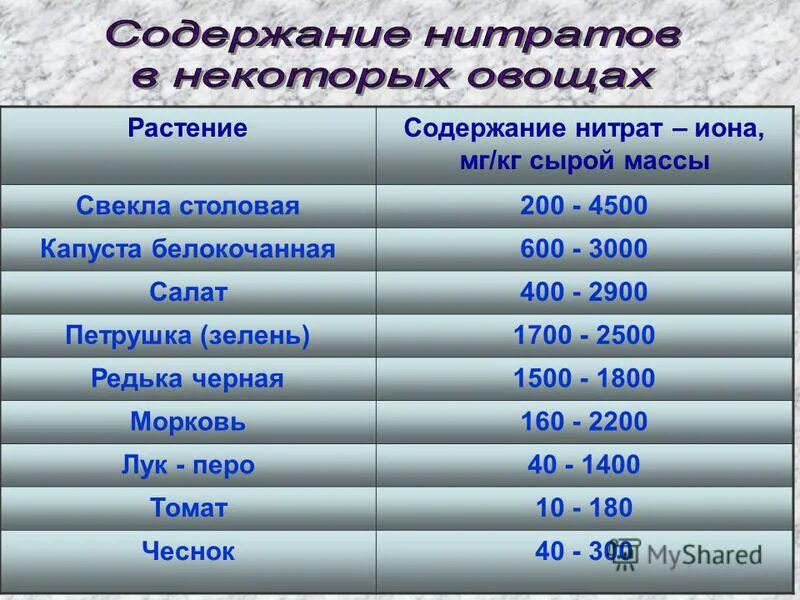 Содержание нитратов в некоторых овощах

| Растение | Содержание нитрат – иона, мг/кг сырой массы |
|---|---|
| Свекла столовая | 200 - 4500 |
| Капуста белокочанная | 600 - 3000 |
| Салат | 400 - 2900 |
| Петрушка (зелень) | 1700 - 2500 |
| Редька черная | 1500 - 1800 |
| Морковь | 160 - 2200 |
| Лук - перо | 40 - 1400 |
| Томат | 10 - 180 |
| Чеснок | 40 - 300 |

MyShared